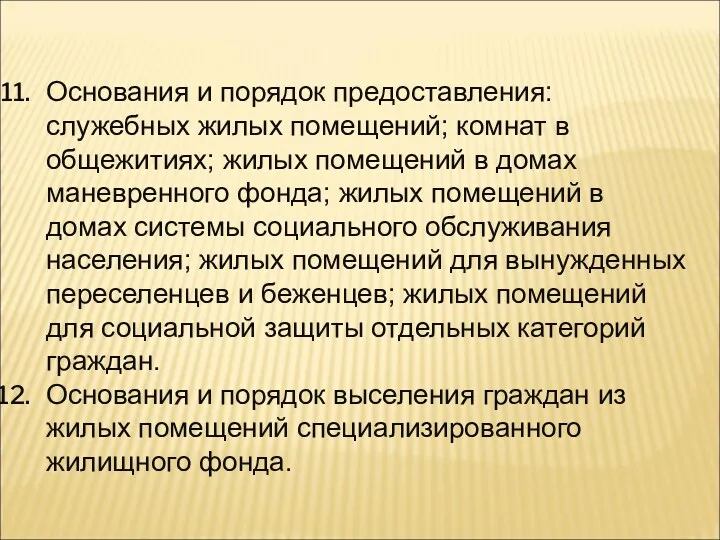 11. Основания и порядок предоставления: служебных жилых помещений; комнат в общежитиях; жилых помещений в домах маневренного фонда; жилых помещений в домах системы социального обслуживания населения; жилых помещений для вынужденных переселенцев и беженцев; жилых помещений для социальной защиты отдельных категорий граждан.

12. Основания и порядок выселения граждан из жилых помещений специализированного жилищного фонда.